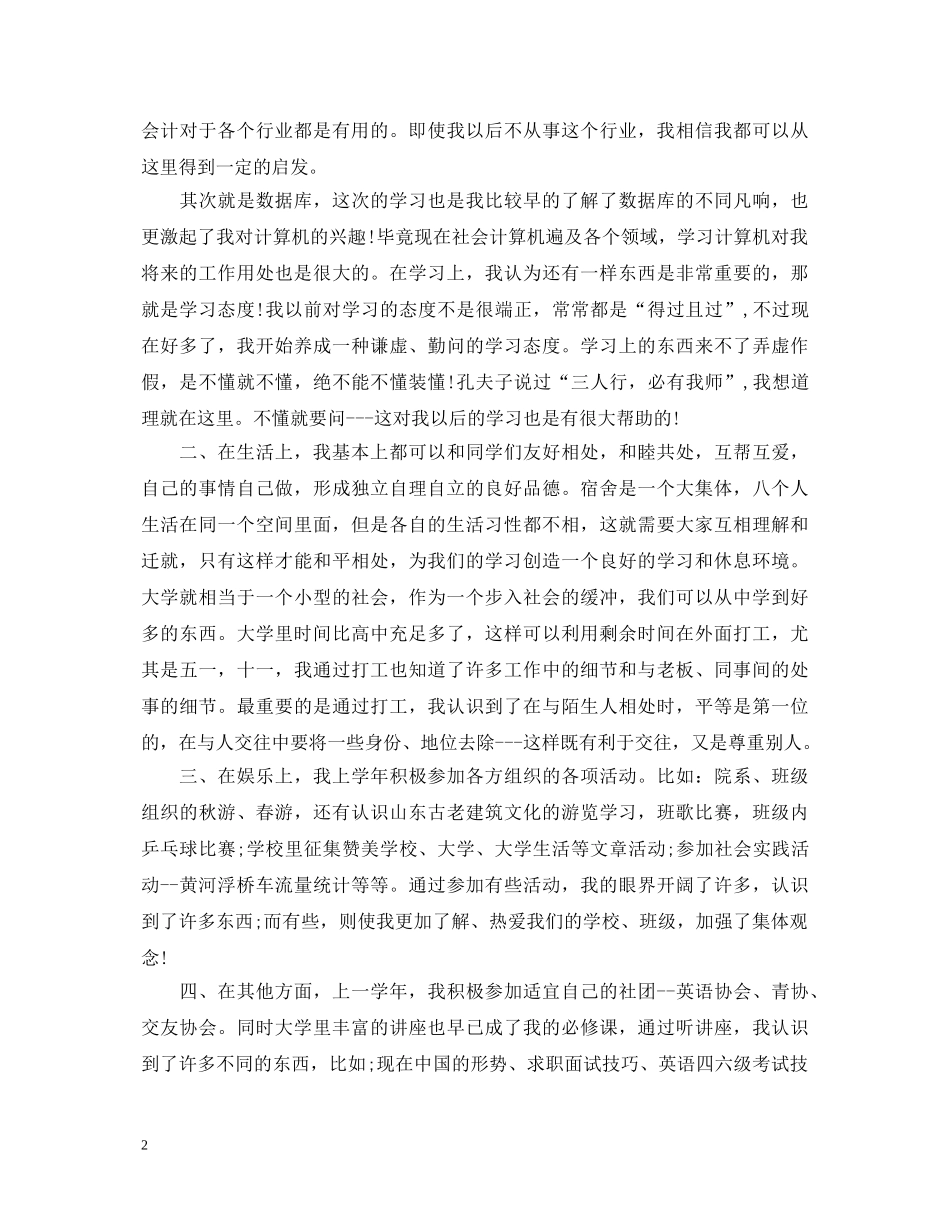 会计对于各个行业都是有用的。即使我以后不从事这个行业，我相信我都可以从这里得到一定的启发。

其次就是数据库，这次的学习也是我比较早的了解了数据库的不同凡响，也更激起了我对计算机的兴趣!毕竟现在社会计算机遍及各个领域，学习计算机对我将来的工作用处也是很大的。在学习上，我认为还有一样东西是非常重要的，那就是学习态度!我以前对学习的态度不是很端正，常常都是“得过且过”，不过现在好多了，我开始养成一种谦虚、勤问的学习态度。学习上的东西来不了弄虚作假，是不懂就不懂，绝不能不懂装懂!孔夫子说过“三人行，必有我师”，我想道理就在这里。不懂就要问---这对我以后的学习也是有很大帮助的!

二、在生活上，我基本上都可以和同学们友好相处，和睦共处，互帮互爱，自己的事情自己做，形成独立自理自立的良好品德。宿舍是一个大集体，八个人生活在同一个空间里面，但是各自的生活习性都不相，这就需要大家互相理解和迁就，只有这样才能和平相处，为我们的学习创造一个良好的学习和休息环境。大学就相当于一个小型的社会，作为一个步入社会的缓冲，我们可以从中学到好多的东西。大学里时间比高中充足多了，这样可以利用剩余时间在外面打工，尤其是五一，十一，我通过打工也知道了许多工作中的细节和与老板、同事间的处事的细节。最重要的是通过打工，我认识到了在与陌生人相处时，平等是第一位的，在与人交往中要将一些身份、地位去除---这样既有利于交往，又是尊重别人。

三、在娱乐上，我上学年积极参加各方组织的各项活动。比如：院系、班级组织的秋游、春游，还有认识山东古老建筑文化的游览学习，班歌比赛，班级内乒乓球比赛;学校里征集赞美学校、大学、大学生活等文章活动;参加社会实践活动--黄河浮桥车流量统计等等。通过参加有些活动，我的眼界开阔了许多，认识到了许多东西;而有些，则使我更加了解、热爱我们的学校、班级，加强了集体观念!

四、在其他方面，上一学年，我积极参加适宜自己的社团--英语协会、青协、交友协会。同时大学里丰富的讲座也早已成了我的必修课，通过听讲座，我认识到了许多不同的东西，比如;现在中国的形势、求职面试技巧、英语四六级考试技

2